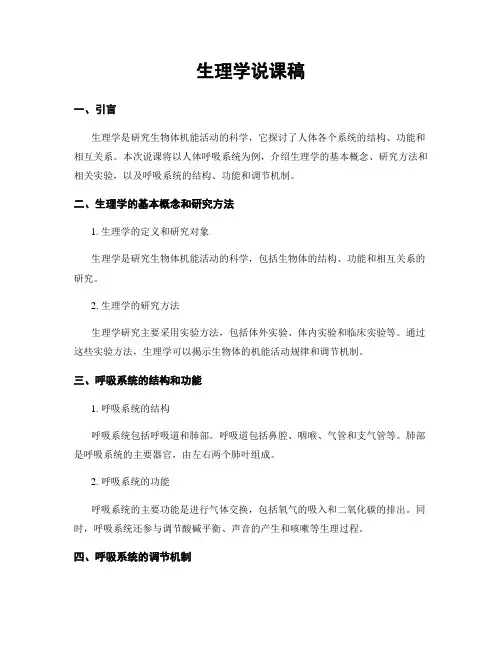 生理学说课稿

一、引言

生理学是研究生物体机能活动的科学，它探讨了人体各个系统的结构、功能和相互关系。本次说课将以人体呼吸系统为例，介绍生理学的基本概念、研究方法和相关实验，以及呼吸系统的结构、功能和调节机制。

二、生理学的基本概念和研究方法

1. 生理学的定义和研究对象

生理学是研究生物体机能活动的科学，包括生物体的结构、功能和相互关系的研究。

2. 生理学的研究方法

生理学研究主要采用实验方法，包括体外实验、体内实验和临床实验等。通过这些实验方法，生理学可以揭示生物体的机能活动规律和调节机制。

三、呼吸系统的结构和功能

1. 呼吸系统的结构

呼吸系统包括呼吸道和肺部。呼吸道包括鼻腔、咽喉、气管和支气管等。肺部是呼吸系统的主要器官，由左右两个肺叶组成。

2. 呼吸系统的功能

呼吸系统的主要功能是进行气体交换，包括氧气的吸入和二氧化碳的排出。同时，呼吸系统还参与调节酸碱平衡、声音的产生和咳嗽等生理过程。

四、呼吸系统的调节机制